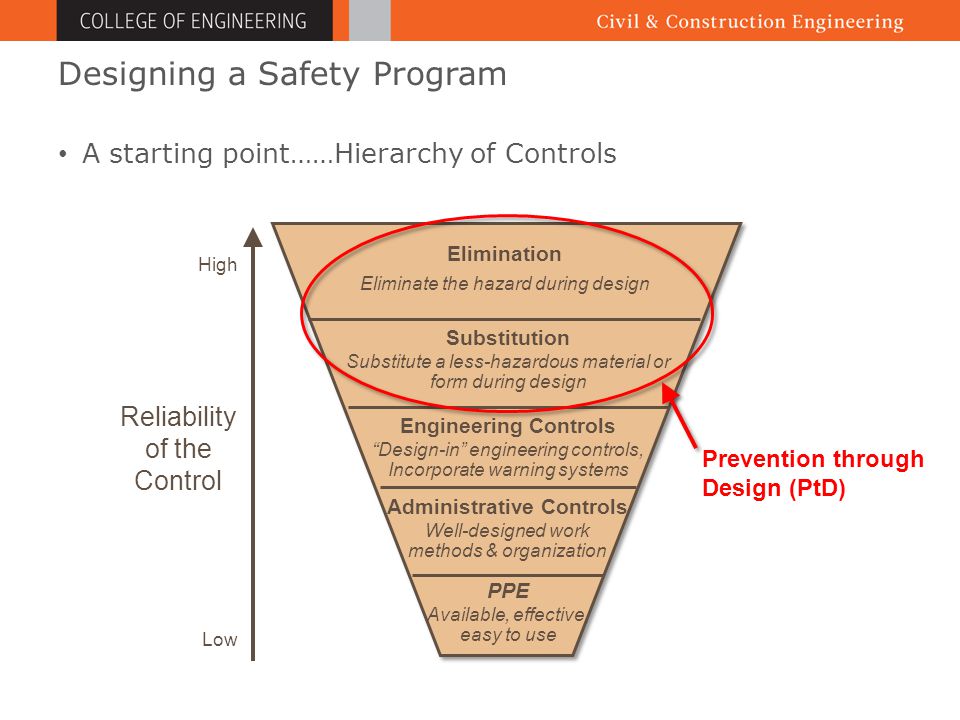 COLLEGE OF ENGINEERING

Civil & Construction Engineering

Designing a Safety Program

• A starting point……Hierarchy of Controls

High

Reliability of the Control

Low

Elimination
Eliminate the hazard during design

Substitution
Substitute a less-hazardous material or form during design

Engineering Controls
"Design-in" engineering controls, Incorporate warning systems

Administrative Controls
Well-designed work methods & organization

PPE
Available, effective easy to use

Prevention through Design (PtD)